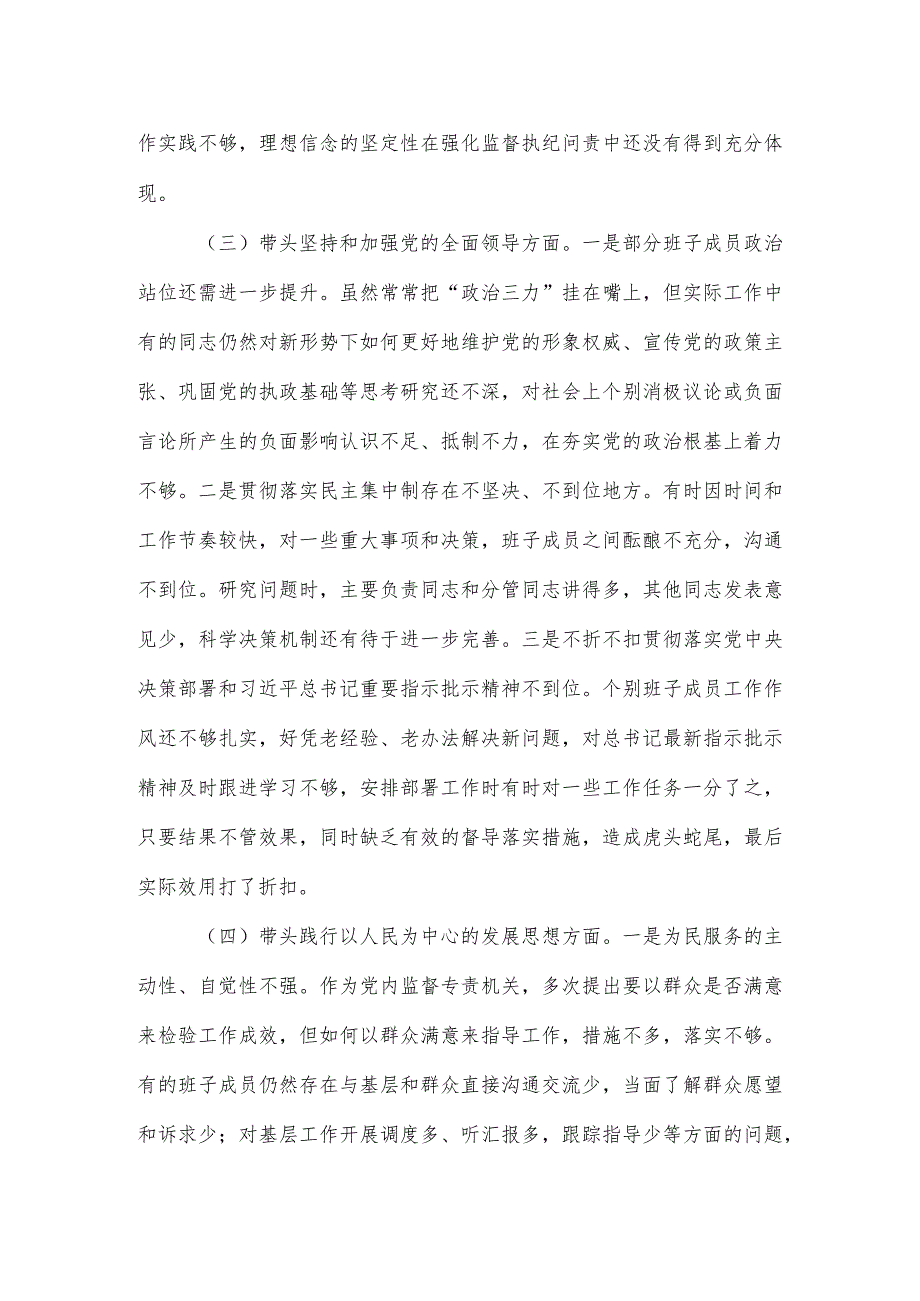 作实践不够，理想信念的坚定性在强化监督执纪问责中还没有得到充分体现。

（三）带头坚持和加强党的全面领导方面。一是部分班子成员政治站位还需进一步提升。虽然常常把“政治三力”挂在嘴上，但实际工作中有的同志仍然对新形势下如何更好地维护党的形象权威、宣传党的政策主张、巩固党的执政基础等思考研究还不深，对社会上个别消极议论或负面言论所产生的负面影响认识不足、抵制不力，在夯实党的政治根基上着力不够。二是贯彻落实民主集中制存在不坚决、不到位地方。有时因时间和工作节奏较快，对一些重大事项和决策，班子成员之间酝酿不充分，沟通不到位。研究问题时，主要负责同志和分管同志讲得多，其他同志发表意见少，科学决策机制还有待于进一步完善。三是不折不扣贯彻落实党中央决策部署和习近平总书记重要指示批示精神不到位。个别班子成员工作作风还不够扎实，好凭老经验、老办法解决新问题，对总书记最新指示批示精神及时跟进学习不够，安排部署工作时有时对一些工作任务一分了之，只要结果不管效果，同时缺乏有效的督导落实措施，造成虎头蛇尾，最后实际效用打了折扣。

（四）带头践行以人民为中心的发展思想方面。一是为民服务的主动性、自觉性不强。作为党内监督专责机关，多次提出要以群众是否满意来检验工作成效，但如何以群众满意来指导工作，措施不多，落实不够。有的班子成员仍然存在与基层和群众直接沟通交流少，当面了解群众愿望和诉求少；对基层工作开展调度多、听汇报多，跟踪指导少等方面的问题，